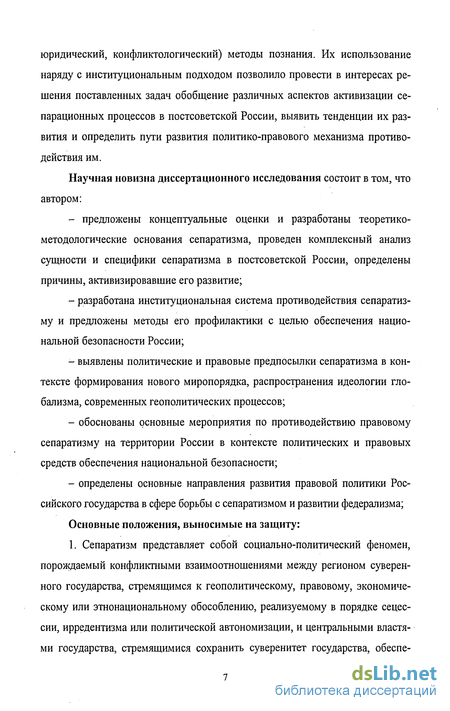 юридический, конфликтологический) методы познания. Их использование наряду с институциональным подходом позволило провести в интересах решения поставленных задач обобщение различных аспектов активизации сепарационных процессов в постсоветской России, выявить тенденции их развития и определить пути развития политико-правового механизма противодействия им.

**Научная новизна диссертационного исследования** состоит в том, что автором:

– предложены концептуальные оценки и разработаны теоретико-методологические основания сепаратизма, проведен комплексный анализ сущности и специфики сепаратизма в постсоветской России, определены причины, активизировавшие его развитие;

– разработана институциональная система противодействия сепаратизму и предложены методы его профилактики с целью обеспечения национальной безопасности России;

– выявлены политические и правовые предпосылки сепаратизма в контексте формирования нового миропорядка, распространения идеологии глобализма, современных геополитических процессов;

– обоснованы основные мероприятия по противодействию правовому сепаратизму на территории России в контексте политических и правовых средств обеспечения национальной безопасности;

– определены основные направления развития правовой политики Российского государства в сфере борьбы с сепаратизмом и развитии федерализма;

**Основные положения, выносимые на защиту:**

1. Сепаратизм представляет собой социально-политический феномен, порождаемый конфликтными взаимоотношениями между регионом суверенного государства, стремящимся к геополитическому, правовому, экономическому или этнонациональному обособлению, реализуемому в порядке сецессии, ирредентизма или политической автономизации, и центральными властями государства, стремящимися сохранить суверенитет государства, обеспе-

7

dsLib.net
библиотека диссертаций